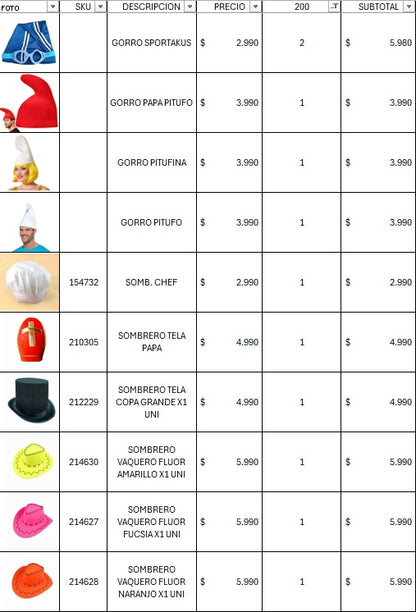 | FOTO | SKU | DESCRIPCION | PRECIO | 200 | SUBTOTAL |
|---|---|---|---|---|---|
| | | GORRO SPORTAKUS | $ 2.990 | 2 | $ 5.980 |
| | | GORRO PAPA PITUFO | $ 3.990 | 1 | $ 3.990 |
| | | GORRO PITUFINA | $ 3.990 | 1 | $ 3.990 |
| | | GORRO PITUFO | $ 3.990 | 1 | $ 3.990 |
| | 154732 | SOMB. CHEF | $ 2.990 | 1 | $ 2.990 |
| | 210305 | SOMBRERO TELA PAPA | $ 4.990 | 1 | $ 4.990 |
| | 212229 | SOMBRERO TELA COPA GRANDE X1 UNI | $ 4.990 | 1 | $ 4.990 |
| | 214630 | SOMBRERO VAQUERO FLUOR AMARILLO X1 UNI | $ 5.990 | 1 | $ 5.990 |
| | 214627 | SOMBRERO VAQUERO FLUOR FUCSIA X1 UNI | $ 5.990 | 1 | $ 5.990 |
| | 214628 | SOMBRERO VAQUERO FLUOR NARANJO X1 UNI | $ 5.990 | 1 | $ 5.990 |